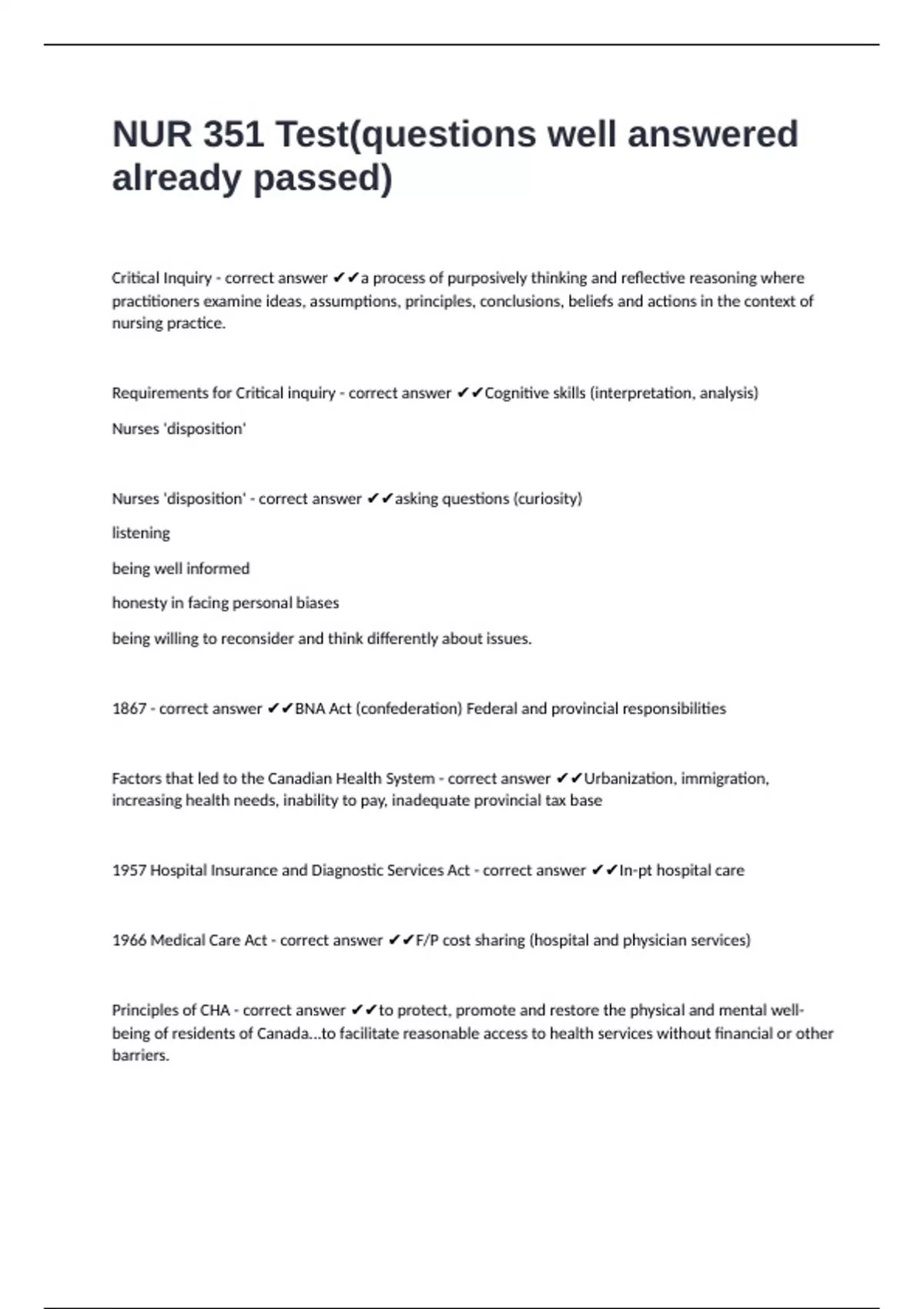 NUR 351 Test(questions well answered already passed)

Critical Inquiry - correct answer ✔✔a process of purposively thinking and reflective reasoning where practitioners examine ideas, assumptions, principles, conclusions, beliefs and actions in the context of nursing practice.

Requirements for Critical inquiry - correct answer ✔✔Cognitive skills (interpretation, analysis)

Nurses 'disposition'

Nurses 'disposition' - correct answer ✔✔asking questions (curiosity)

listening

being well informed

honesty in facing personal biases

being willing to reconsider and think differently about issues.

1867 - correct answer ✔✔BNA Act (confederation) Federal and provincial responsibilities

Factors that led to the Canadian Health System - correct answer ✔✔Urbanization, immigration, increasing health needs, inability to pay, inadequate provincial tax base

1957 Hospital Insurance and Diagnostic Services Act - correct answer ✔✔In-pt hospital care

1966 Medical Care Act - correct answer ✔✔F/P cost sharing (hospital and physician services)

Principles of CHA - correct answer ✔✔to protect, promote and restore the physical and mental well-being of residents of Canada...to facilitate reasonable access to health services without financial or other barriers.